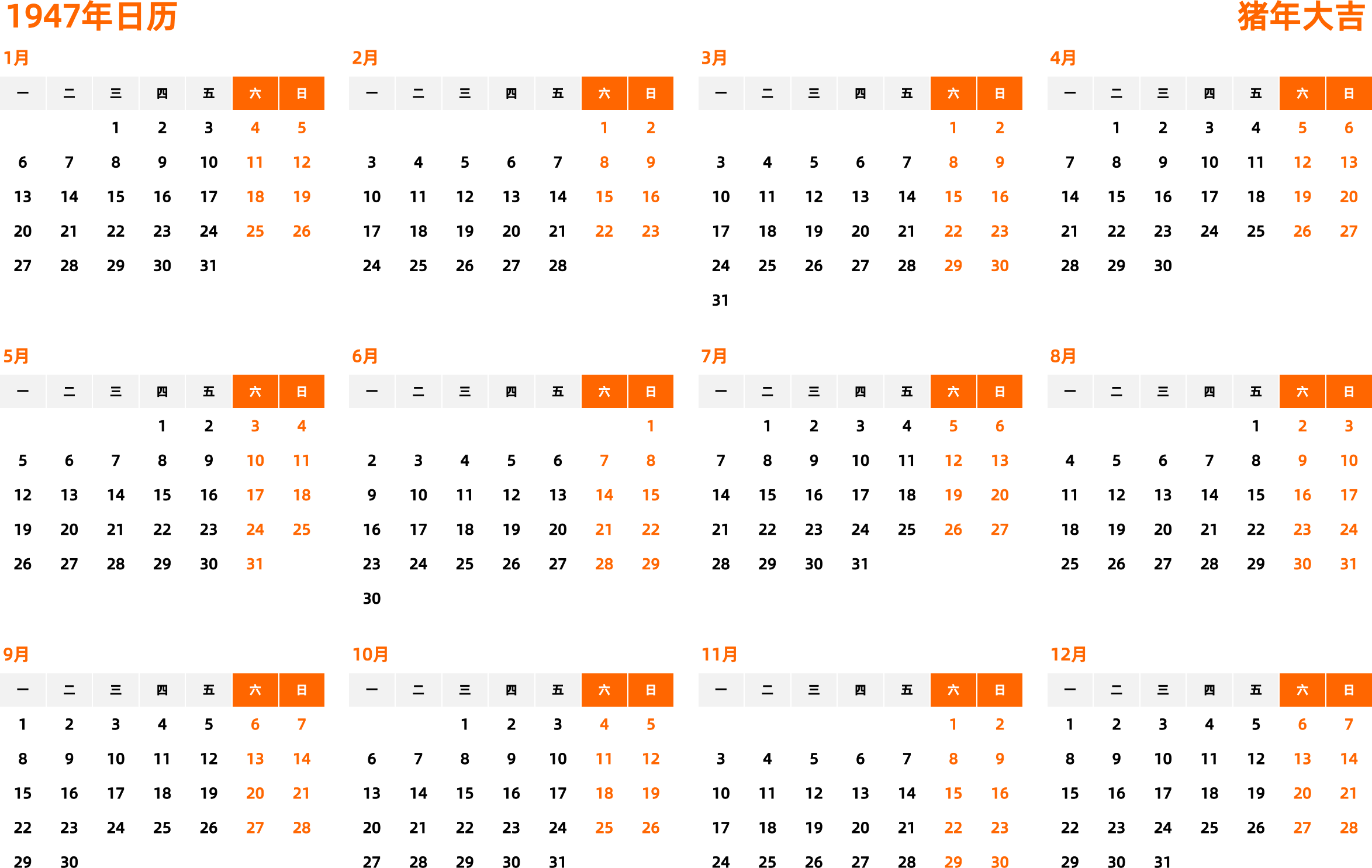 1947年日历

猪年大吉

1月

| 一 | 二 | 三 | 四 | 五 | 六 | 日 |
|---|---|---|---|---|---|---|
|  |  | 1 | 2 | 3 | 4 | 5 |
| 6 | 7 | 8 | 9 | 10 | 11 | 12 |
| 13 | 14 | 15 | 16 | 17 | 18 | 19 |
| 20 | 21 | 22 | 23 | 24 | 25 | 26 |
| 27 | 28 | 29 | 30 | 31 |  |  |

2月

| 一 | 二 | 三 | 四 | 五 | 六 | 日 |
|---|---|---|---|---|---|---|
|  |  |  |  |  | 1 | 2 |
| 3 | 4 | 5 | 6 | 7 | 8 | 9 |
| 10 | 11 | 12 | 13 | 14 | 15 | 16 |
| 17 | 18 | 19 | 20 | 21 | 22 | 23 |
| 24 | 25 | 26 | 27 | 28 |  |  |

3月

| 一 | 二 | 三 | 四 | 五 | 六 | 日 |
|---|---|---|---|---|---|---|
|  |  |  |  |  | 1 | 2 |
| 3 | 4 | 5 | 6 | 7 | 8 | 9 |
| 10 | 11 | 12 | 13 | 14 | 15 | 16 |
| 17 | 18 | 19 | 20 | 21 | 22 | 23 |
| 24 | 25 | 26 | 27 | 28 | 29 | 30 |
| 31 |  |  |  |  |  |  |

4月

| 一 | 二 | 三 | 四 | 五 | 六 | 日 |
|---|---|---|---|---|---|---|
|  | 1 | 2 | 3 | 4 | 5 | 6 |
| 7 | 8 | 9 | 10 | 11 | 12 | 13 |
| 14 | 15 | 16 | 17 | 18 | 19 | 20 |
| 21 | 22 | 23 | 24 | 25 | 26 | 27 |
| 28 | 29 | 30 |  |  |  |  |

5月

| 一 | 二 | 三 | 四 | 五 | 六 | 日 |
|---|---|---|---|---|---|---|
|  |  |  | 1 | 2 | 3 | 4 |
| 5 | 6 | 7 | 8 | 9 | 10 | 11 |
| 12 | 13 | 14 | 15 | 16 | 17 | 18 |
| 19 | 20 | 21 | 22 | 23 | 24 | 25 |
| 26 | 27 | 28 | 29 | 30 | 31 |  |

6月

| 一 | 二 | 三 | 四 | 五 | 六 | 日 |
|---|---|---|---|---|---|---|
|  |  |  |  |  |  | 1 |
| 2 | 3 | 4 | 5 | 6 | 7 | 8 |
| 9 | 10 | 11 | 12 | 13 | 14 | 15 |
| 16 | 17 | 18 | 19 | 20 | 21 | 22 |
| 23 | 24 | 25 | 26 | 27 | 28 | 29 |
| 30 |  |  |  |  |  |  |

7月

| 一 | 二 | 三 | 四 | 五 | 六 | 日 |
|---|---|---|---|---|---|---|
|  | 1 | 2 | 3 | 4 | 5 | 6 |
| 7 | 8 | 9 | 10 | 11 | 12 | 13 |
| 14 | 15 | 16 | 17 | 18 | 19 | 20 |
| 21 | 22 | 23 | 24 | 25 | 26 | 27 |
| 28 | 29 | 30 | 31 |  |  |  |

8月

| 一 | 二 | 三 | 四 | 五 | 六 | 日 |
|---|---|---|---|---|---|---|
|  |  |  |  | 1 | 2 | 3 |
| 4 | 5 | 6 | 7 | 8 | 9 | 10 |
| 11 | 12 | 13 | 14 | 15 | 16 | 17 |
| 18 | 19 | 20 | 21 | 22 | 23 | 24 |
| 25 | 26 | 27 | 28 | 29 | 30 | 31 |

9月

| 一 | 二 | 三 | 四 | 五 | 六 | 日 |
|---|---|---|---|---|---|---|
| 1 | 2 | 3 | 4 | 5 | 6 | 7 |
| 8 | 9 | 10 | 11 | 12 | 13 | 14 |
| 15 | 16 | 17 | 18 | 19 | 20 | 21 |
| 22 | 23 | 24 | 25 | 26 | 27 | 28 |
| 29 | 30 |  |  |  |  |  |

10月

| 一 | 二 | 三 | 四 | 五 | 六 | 日 |
|---|---|---|---|---|---|---|
|  |  | 1 | 2 | 3 | 4 | 5 |
| 6 | 7 | 8 | 9 | 10 | 11 | 12 |
| 13 | 14 | 15 | 16 | 17 | 18 | 19 |
| 20 | 21 | 22 | 23 | 24 | 25 | 26 |
| 27 | 28 | 29 | 30 | 31 |  |  |

11月

| 一 | 二 | 三 | 四 | 五 | 六 | 日 |
|---|---|---|---|---|---|---|
|  |  |  |  |  | 1 | 2 |
| 3 | 4 | 5 | 6 | 7 | 8 | 9 |
| 10 | 11 | 12 | 13 | 14 | 15 | 16 |
| 17 | 18 | 19 | 20 | 21 | 22 | 23 |
| 24 | 25 | 26 | 27 | 28 | 29 | 30 |

12月

| 一 | 二 | 三 | 四 | 五 | 六 | 日 |
|---|---|---|---|---|---|---|
| 1 | 2 | 3 | 4 | 5 | 6 | 7 |
| 8 | 9 | 10 | 11 | 12 | 13 | 14 |
| 15 | 16 | 17 | 18 | 19 | 20 | 21 |
| 22 | 23 | 24 | 25 | 26 | 27 | 28 |
| 29 | 30 | 31 |  |  |  |  |